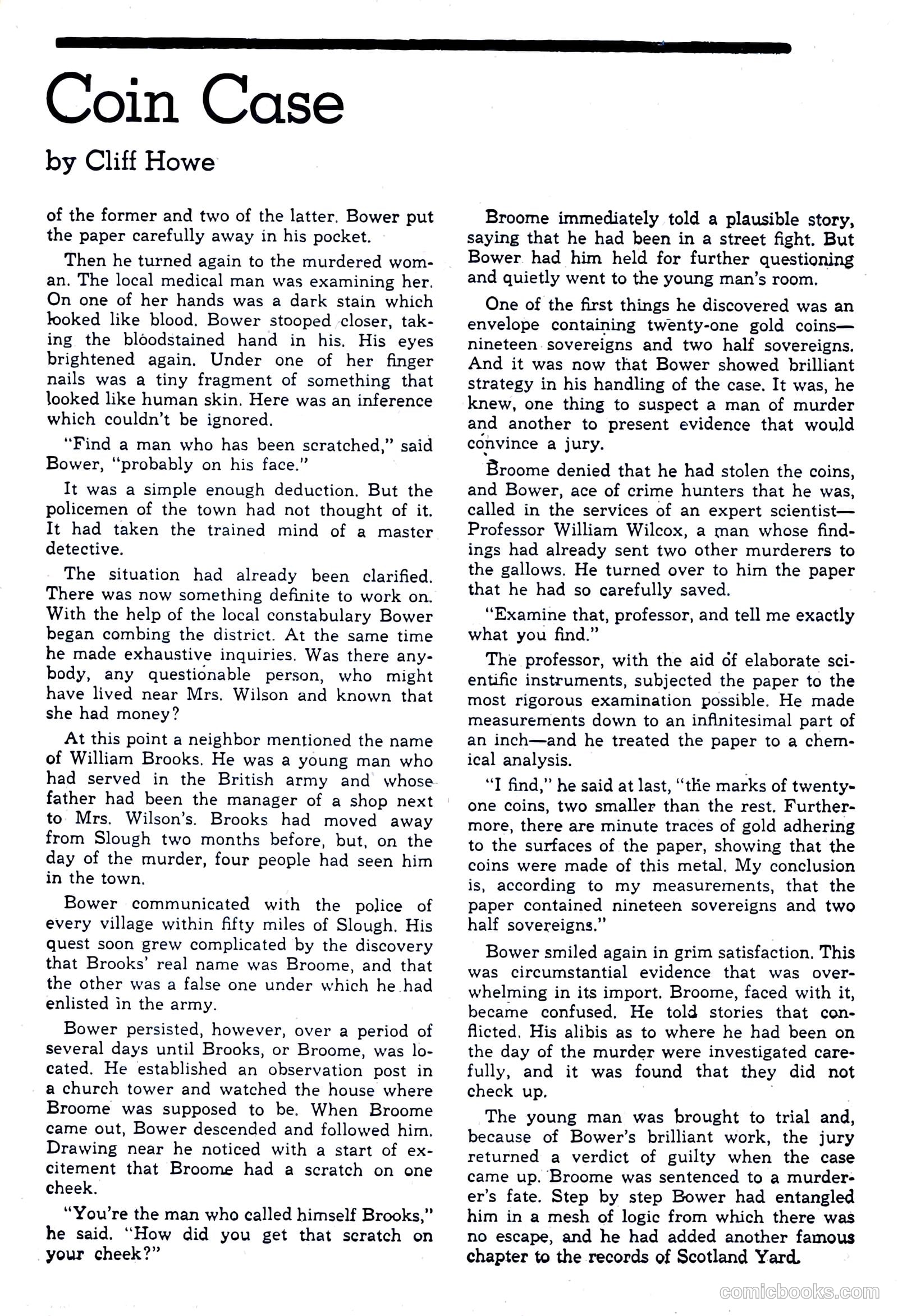 Coin Case

by Cliff Howe

of the former and two of the latter. Bower put the paper carefully away in his pocket.

Then he turned again to the murdered woman. The local medical man was examining her. On one of her hands was a dark stain which looked like blood. Bower stooped closer, taking the bloodstained hand in his. His eyes brightened again. Under one of her finger nails was a tiny fragment of something that looked like human skin. Here was an inference which couldn't be ignored.

"Find a man who has been scratched," said Bower, "probably on his face."

It was a simple enough deduction. But the policemen of the town had not thought of it. It had taken the trained mind of a master detective.

The situation had already been clarified. There was now something definite to work on. With the help of the local constabulary Bower began combing the district. At the same time he made exhaustive inquiries. Was there anybody, any questionable person, who might have lived near Mrs. Wilson and known that she had money?

At this point a neighbor mentioned the name of William Brooks. He was a young man who had served in the British army and whose father had been the manager of a shop next to Mrs. Wilson's. Brooks had moved away from Slough two months before, but, on the day of the murder, four people had seen him in the town.

Bower communicated with the police of every village within fifty miles of Slough. His quest soon grew complicated by the discovery that Brooks' real name was Broome, and that the other was a false one under which he had enlisted in the army.

Bower persisted, however, over a period of several days until Brooks, or Broome, was located. He established an observation post in a church tower and watched the house where Broome was supposed to be. When Broome came out, Bower descended and followed him. Drawing near he noticed with a start of excitement that Broome had a scratch on one cheek.

"You're the man who called himself Brooks," he said. "How did you get that scratch on your cheek?"

Broome immediately told a plausible story, saying that he had been in a street fight. But Bower had him held for further questioning and quietly went to the young man's room.

One of the first things he discovered was an envelope containing twenty-one gold coins—nineteen sovereigns and two half sovereigns. And it was now that Bower showed brilliant strategy in his handling of the case. It was, he knew, one thing to suspect a man of murder and another to present evidence that would convince a jury.

Broome denied that he had stolen the coins, and Bower, ace of crime hunters that he was, called in the services of an expert scientist—Professor William Wilcox, a man whose findings had already sent two other murderers to the gallows. He turned over to him the paper that he had so carefully saved.

"Examine that, professor, and tell me exactly what you find."

The professor, with the aid of elaborate scientific instruments, subjected the paper to the most rigorous examination possible. He made measurements down to an infinitesimal part of an inch—and he treated the paper to a chemical analysis.

"I find," he said at last, "the marks of twenty-one coins, two smaller than the rest. Furthermore, there are minute traces of gold adhering to the surfaces of the paper, showing that the coins were made of this metal. My conclusion is, according to my measurements, that the paper contained nineteen sovereigns and two half sovereigns."

Bower smiled again in grim satisfaction. This was circumstantial evidence that was overwhelming in its import. Broome, faced with it, became confused. He told stories that conflicted. His alibis as to where he had been on the day of the murder were investigated carefully, and it was found that they did not check up.

The young man was brought to trial and, because of Bower's brilliant work, the jury returned a verdict of guilty when the case came up. Broome was sentenced to a murderer's fate. Step by step Bower had entangled him in a mesh of logic from which there was no escape, and he had added another famous chapter to the records of Scotland Yard.

comicbooks.com